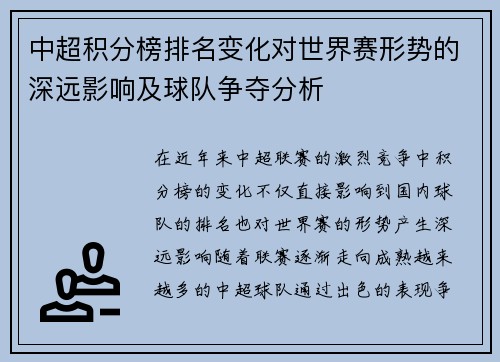 中超积分榜排名变化对世界赛形势的深远影响及球队争夺分析

在近年来中超联赛的激烈竞争中积分榜的变化不仅直接影响到国内球队的排名也对世界赛的形势产生深远影响随着联赛逐渐走向成熟越来越多的中超球队通过出色的表现争